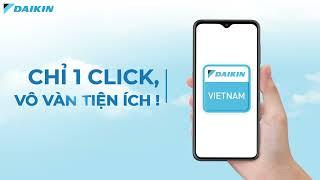 DAIKIN

CHỈ 1 CLICK,
VÔ VÀN TIỆN ÍCH !

DAIKIN
VIETNAM